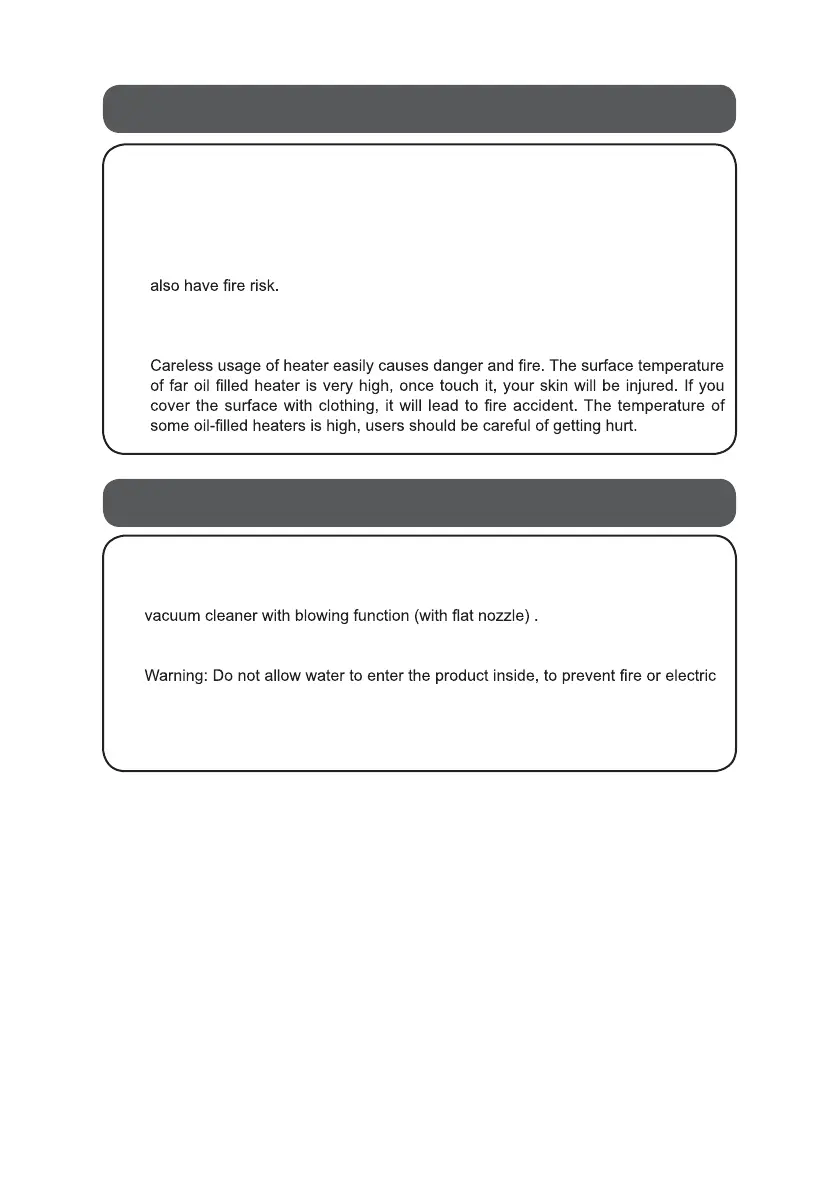 also have fire risk.

Careless usage of heater easily causes danger and fire. The surface temperature of far oil filled heater is very high, once touch it, your skin will be injured. If you cover the surface with clothing, it will lead to fire accident. The temperature of some oil-filled heaters is high, users should be careful of getting hurt.

vacuum cleaner with blowing function (with flat nozzle) .

Warning: Do not allow water to enter the product inside, to prevent fire or electric